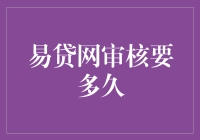 易贷网审核要多久